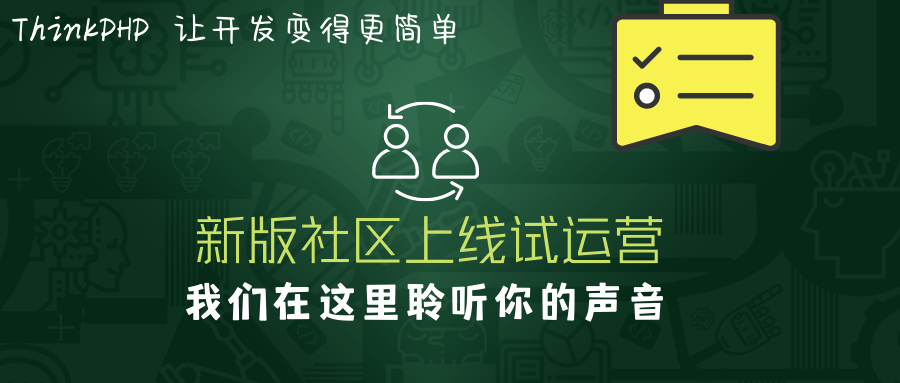 ThinkPHP 让开发变得更简单

新版社区上线试运营

我们在这里聆听你的声音